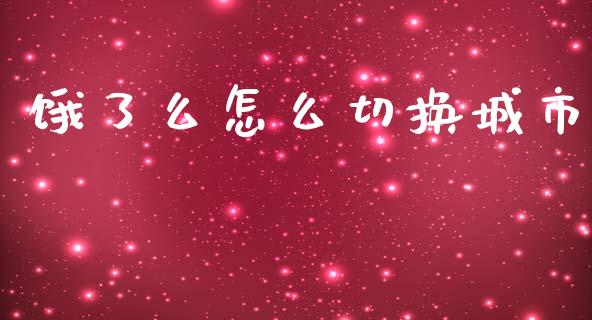 饿了么怎么切换城市